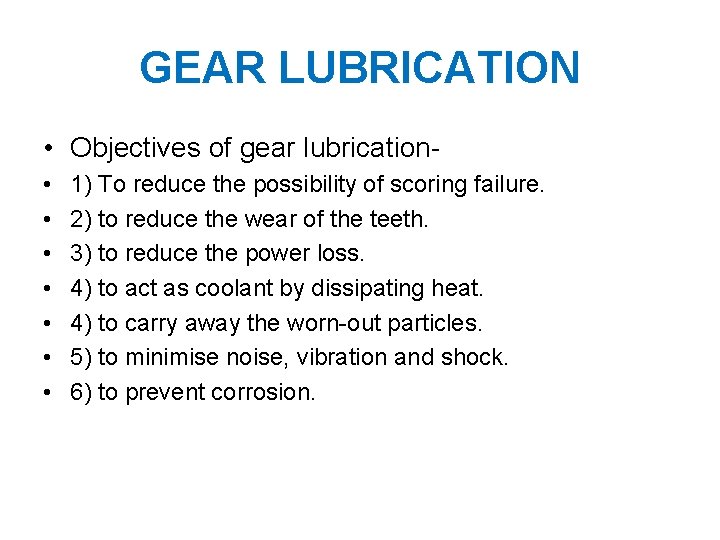 GEAR LUBRICATION

• Objectives of gear lubrication-
• 1) To reduce the possibility of scoring failure.
• 2) to reduce the wear of the teeth.
• 3) to reduce the power loss.
• 4) to act as coolant by dissipating heat.
• 4) to carry away the worn-out particles.
• 5) to minimise noise, vibration and shock.
• 6) to prevent corrosion.